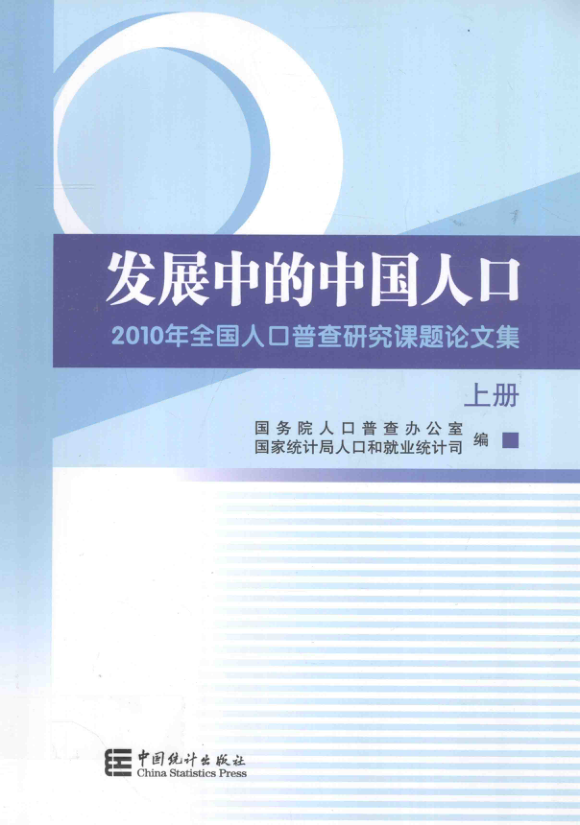 发展中的中国人口

2010年全国人口普查研究课题论文集

上册

国务院人口普查办公室
国家统计局人口和就业统计司 编

中国统计出版社
China Statistics Press